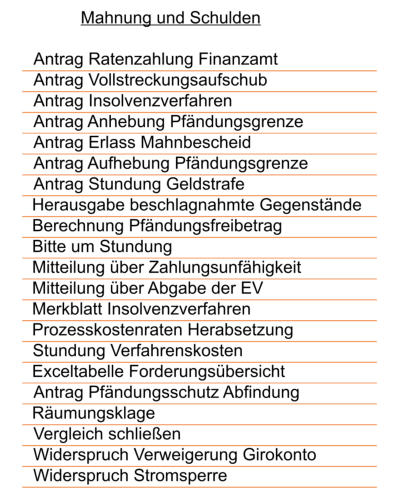 Mahnung und Schulden

Antrag Ratenzahlung Finanzamt
Antrag Vollstreckungsaufschub
Antrag Insolvenzverfahren
Antrag Anhebung Pfändungsgrenze
Antrag Erlass Mahnbescheid
Antrag Aufhebung Pfändungsgrenze
Antrag Stundung Geldstrafe
Herausgabe beschlagnahmte Gegenstände
Berechnung Pfändungsfreibetrag
Bitte um Stundung
Mitteilung über Zahlungsunfähigkeit
Mitteilung über Abgabe der EV
Merkblatt Insolvenzverfahren
Prozesskostenraten Herabsetzung
Stundung Verfahrenskosten
Exceltabelle Forderungsübersicht
Antrag Pfändungsschutz Abfindung
Räumungsklage
Vergleich schließen
Widerspruch Verweigerung Girokonto
Widerspruch Stromsperre